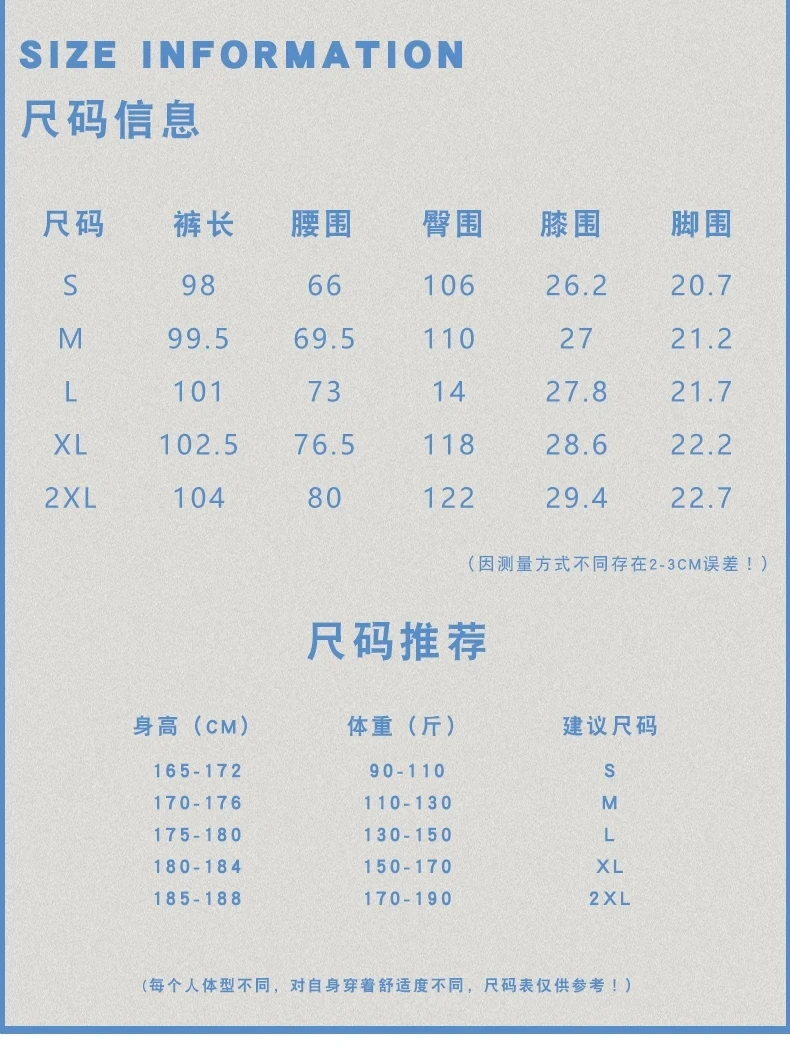 SIZE INFORMATION
尺码信息

| 尺码 | 裤长 | 腰围 | 臀围 | 膝围 | 脚围 |
|---|---|---|---|---|---|
| S | 98 | 66 | 106 | 26.2 | 20.7 |
| M | 99.5 | 69.5 | 110 | 27 | 21.2 |
| L | 101 | 73 | 14 | 27.8 | 21.7 |
| XL | 102.5 | 76.5 | 118 | 28.6 | 22.2 |
| 2XL | 104 | 80 | 122 | 29.4 | 22.7 |

（因测量方式不同存在2-3CM误差！）

尺码推荐

| 身高（CM） | 体重（斤） | 建议尺码 |
|---|---|---|
| 165-172 | 90-110 | S |
| 170-176 | 110-130 | M |
| 175-180 | 130-150 | L |
| 180-184 | 150-170 | XL |
| 185-188 | 170-190 | 2XL |

（每个人体型不同，对自身穿着舒适度不同，尺码表仅供参考！）